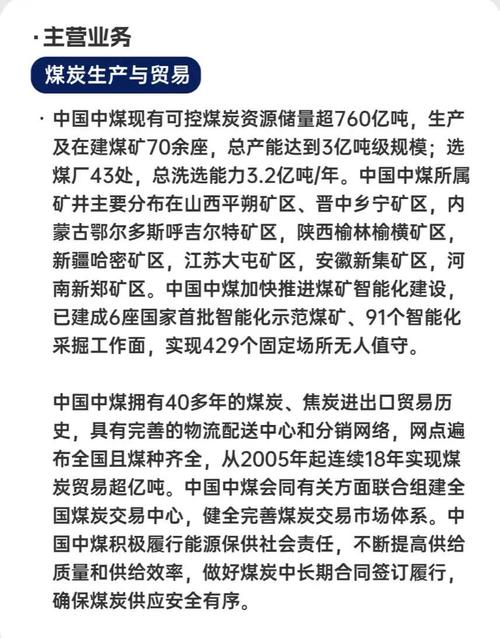 · 主营业务

煤炭生产与贸易

· 中国中煤现有可控煤炭资源储量超760亿吨，生产及在建煤矿70余座，总产能达到3亿吨级规模；选煤厂43处，总洗选能力3.2亿吨/年。中国中煤所属矿井主要分布在山西平朔矿区、晋中乡宁矿区，内蒙古鄂尔多斯呼吉尔特矿区，陕西榆林榆横矿区，新疆哈密矿区，江苏大屯矿区，安徽新集矿区，河南新郑矿区。中国中煤加快推进煤矿智能化建设，已建成6座国家首批智能化示范煤矿、91个智能化采掘工作面，实现429个固定场所无人值守。

中国中煤拥有40多年的煤炭、焦炭进出口贸易历史，具有完善的物流配送中心和分销网络，网点遍布全国且煤种齐全，从2005年起连续18年实现煤炭贸易超亿吨。中国中煤会同有关方面联合组建全国煤炭交易中心，健全完善煤炭交易市场体系。中国中煤积极履行能源保供社会责任，不断提高供给质量和供给效率，做好煤炭中长期合同签订履行，确保煤炭供应安全有序。